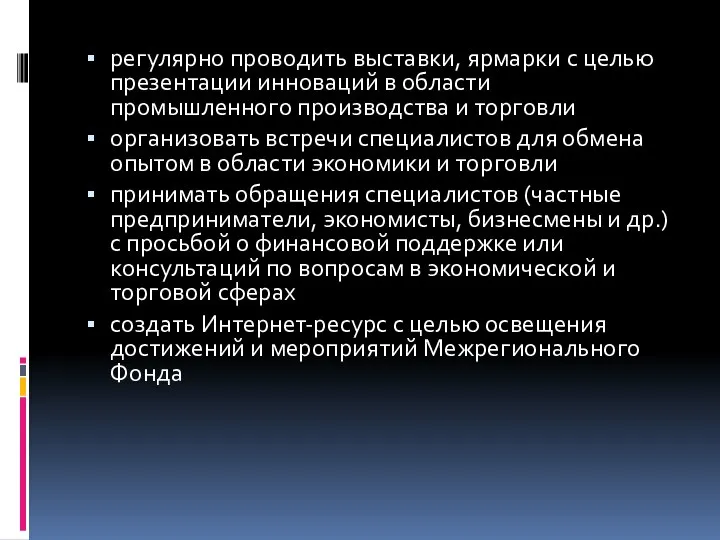 ▪ регулярно проводить выставки, ярмарки с целью презентации инноваций в области промышленного производства и торговли
▪ организовать встречи специалистов для обмена опытом в области экономики и торговли
▪ принимать обращения специалистов (частные предприниматели, экономисты, бизнесмены и др.) с просьбой о финансовой поддержке или консультаций по вопросам в экономической и торговой сферах
▪ создать Интернет-ресурс с целью освещения достижений и мероприятий Межрегионального Фонда